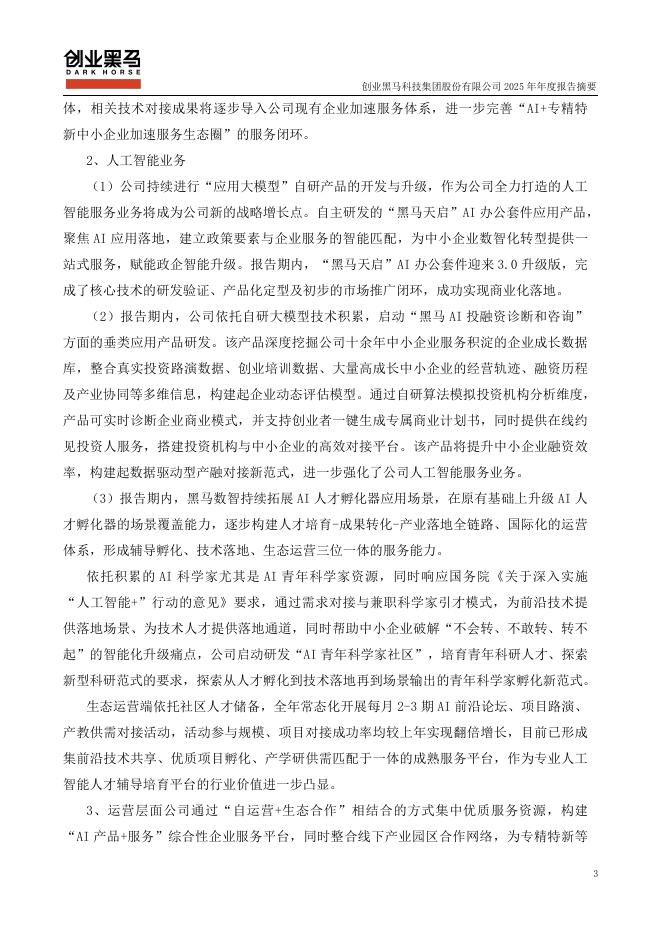 创业黑马
DARK HORSE

创业黑马科技集团股份有限公司 2025 年年度报告摘要

体，相关技术对接成果将逐步导入公司现有企业加速服务体系，进一步完善“AI+专精特新中小企业加速服务生态圈”的服务闭环。

2、人工智能业务

（1）公司持续进行“应用大模型”自研产品的开发与升级，作为公司全力打造的人工智能服务业务将成为公司新的战略增长点。自主研发的“黑马天启”AI 办公套件应用产品，聚焦 AI 应用落地，建立政策要素与企业服务的智能匹配，为中小企业数智化转型提供一站式服务，赋能政企智能升级。报告期内，“黑马天启”AI 办公套件迎来 3.0 升级版，完成了核心技术的研发验证、产品化定型及初步的市场推广闭环，成功实现商业化落地。

（2）报告期内，公司依托自研大模型技术积累，启动“黑马 AI 投融资诊断和咨询”方面的垂类应用产品研发。该产品深度挖掘公司十余年中小企业服务积淀的企业成长数据库，整合真实投资路演数据、创业培训数据、大量高成长中小企业的经营轨迹、融资历程及产业协同等多维信息，构建起企业动态评估模型。通过自研算法模拟投资机构分析维度，产品可实时诊断企业商业模式，并支持创业者一键生成专属商业计划书，同时提供在线约见投资人服务，搭建投资机构与中小企业的高效对接平台。该产品将提升中小企业融资效率，构建起数据驱动型产融对接新范式，进一步强化了公司人工智能服务业务。

（3）报告期内，黑马数智持续拓展 AI 人才孵化器应用场景，在原有基础上升级 AI 人才孵化器的场景覆盖能力，逐步构建人才培育-成果转化-产业落地全链路、国际化的运营体系，形成辅导孵化、技术落地、生态运营三位一体的服务能力。

依托积累的 AI 科学家尤其是 AI 青年科学家资源，同时响应国务院《关于深入实施“人工智能+”行动的意见》要求，通过需求对接与兼职科学家引才模式，为前沿技术提供落地场景、为技术人才提供落地通道，同时帮助中小企业破解“不会转、不敢转、转不起”的智能化升级痛点，公司启动研发“AI 青年科学家社区”，培育青年科研人才、探索新型科研范式的要求，探索从人才孵化到技术落地再到场景输出的青年科学家孵化新范式。

生态运营端依托社区人才储备，全年常态化开展每月 2-3 期 AI 前沿论坛、项目路演、产教供需对接活动，活动参与规模、项目对接成功率均较上年实现翻倍增长，目前已形成集前沿技术共享、优质项目孵化、产学研供需匹配于一体的成熟服务平台，作为专业人工智能人才辅导培育平台的行业价值进一步凸显。

3、运营层面公司通过“自运营+生态合作”相结合的方式集中优质服务资源，构建“AI 产品+服务”综合性企业服务平台，同时整合线下产业园区合作网络，为专精特新等

3